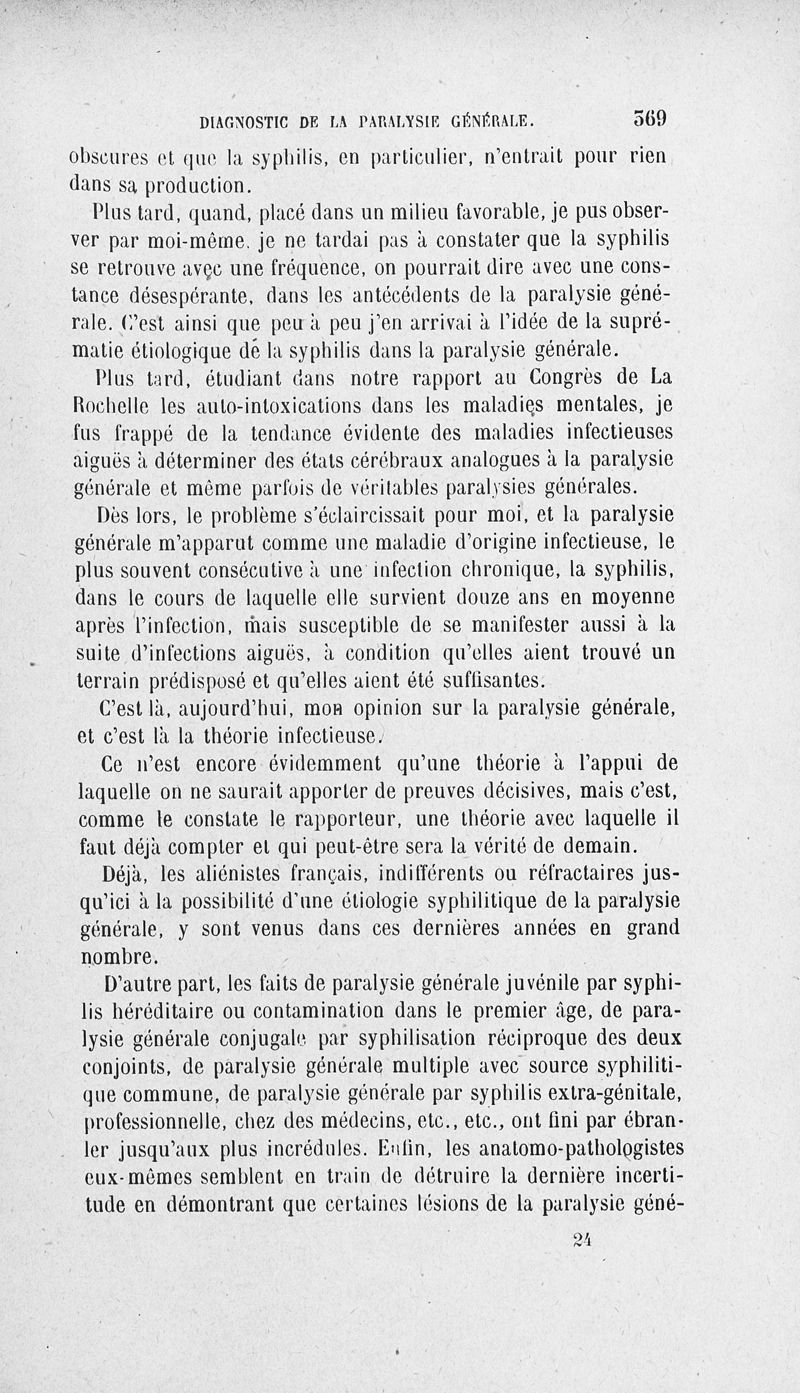 DIAGNOSTIC DE LA PARALYSIE GÉNÉRALE. 369

obscures et que la syphilis, en particulier, n'entrait pour rien dans sa production.

Plus tard, quand, placé dans un milieu favorable, je pus observer par moi-même, je ne tardai pas à constater que la syphilis se retrouve avec une fréquence, on pourrait dire avec une constance désespérante, dans les antécédents de la paralysie générale. C'est ainsi que peu à peu j'en arrivai à l'idée de la suprématie étiologique de la syphilis dans la paralysie générale.

Plus tard, étudiant dans notre rapport au Congrès de La Rochelle les auto-intoxications dans les maladies mentales, je fus frappé de la tendance évidente des maladies infectieuses aiguës à déterminer des états cérébraux analogues à la paralysie générale et même parfois de véritables paralysies générales.

Dès lors, le problème s'éclaircissait pour moi, et la paralysie générale m'apparut comme une maladie d'origine infectieuse, le plus souvent consécutive à une infection chronique, la syphilis, dans le cours de laquelle elle survient douze ans en moyenne après l'infection, mais susceptible de se manifester aussi à la suite d'infections aiguës, à condition qu'elles aient trouvé un terrain prédisposé et qu'elles aient été suffisantes.

C'est là, aujourd'hui, mon opinion sur la paralysie générale, et c'est là la théorie infectieuse.

Ce n'est encore évidemment qu'une théorie à l'appui de laquelle on ne saurait apporter de preuves décisives, mais c'est, comme le constate le rapporteur, une théorie avec laquelle il faut déjà compter et qui peut-être sera la vérité de demain.

Déjà, les aliénistes français, indifférents ou réfractaires jusqu'ici à la possibilité d'une étiologie syphilitique de la paralysie générale, y sont venus dans ces dernières années en grand nombre.

D'autre part, les faits de paralysie générale juvénile par syphilis héréditaire ou contamination dans le premier âge, de paralysie générale conjugale par syphilisation réciproque des deux conjoints, de paralysie générale multiple avec source syphilitique commune, de paralysie générale par syphilis extra-génitale, professionnelle, chez des médecins, etc., etc., ont fini par ébranler jusqu'aux plus incrédules. Enfin, les anatomo-pathologistes eux-mêmes semblent en train de détruire la dernière incertitude en démontrant que certaines lésions de la paralysie géné-

24